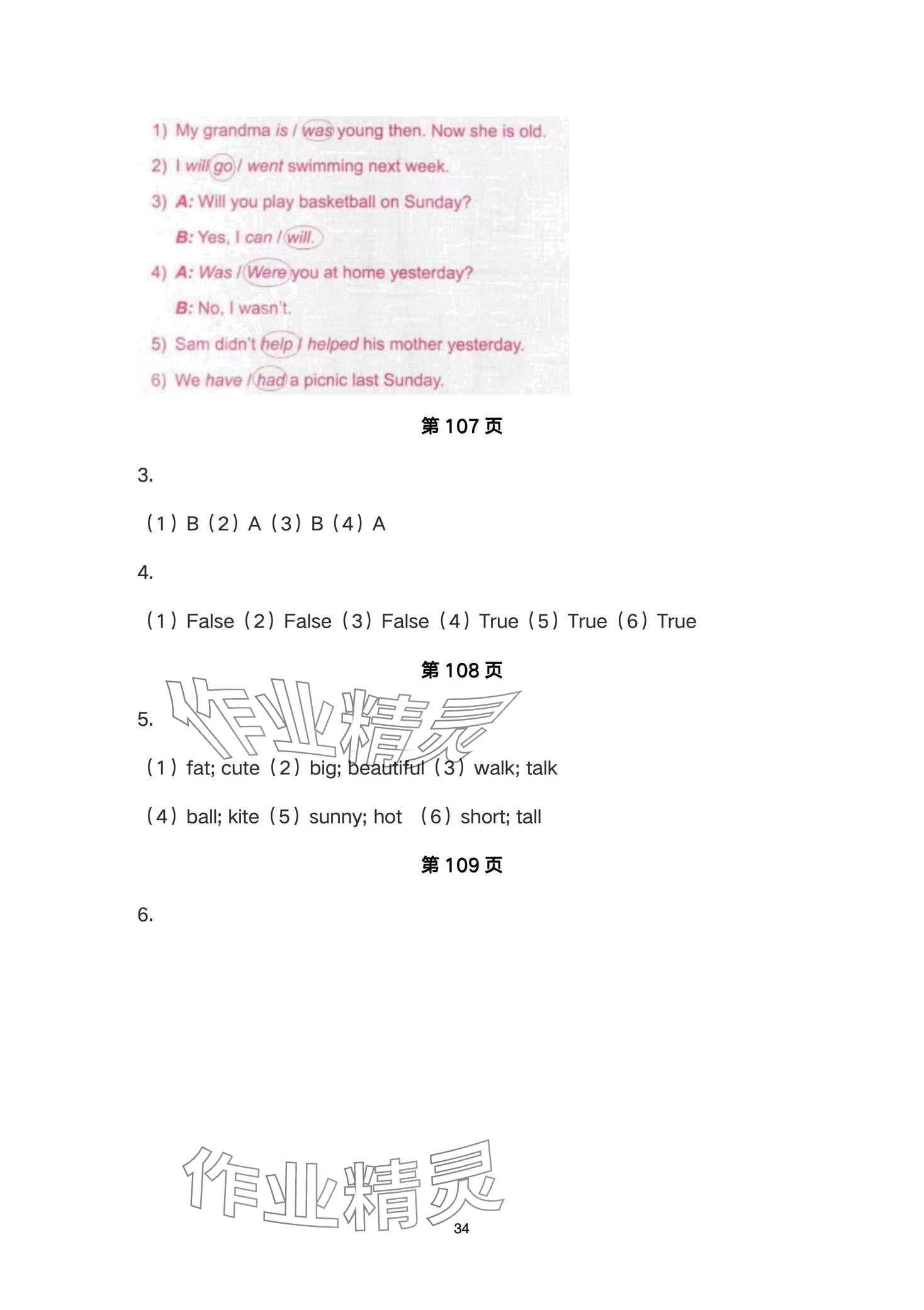 1) My grandma is / was young then. Now she is old.

2) I will go / went swimming next week.

3) A: Will you play basketball on Sunday?

B: Yes, I can / will.

4) A: Was / Were you at home yesterday?

B: No, I wasn't.

5) Sam didn't help / helped his mother yesterday.

6) We have / had a picnic last Sunday.

第107页

3.

（1）B（2）A（3）B（4）A

4.

（1）False（2）False（3）False（4）True（5）True（6）True

第108页

5.

（1）fat; cute（2）big; beautiful（3）walk; talk

（4）ball; kite（5）sunny; hot （6）short; tall

第109页

6.

34

作业精灵